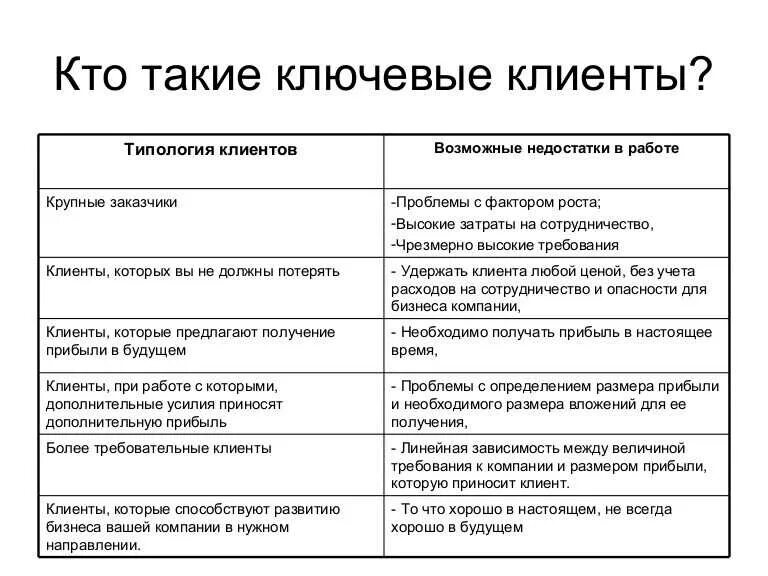 Кто такие ключевые клиенты?

| Типология клиентов | Возможные недостатки в работе |
|---|---|
| Крупные заказчики | -Проблемы с фактором роста; -Высокие затраты на сотрудничество, -Чрезмерно высокие требования |
| Клиенты, которых вы не должны потерять | - Удержать клиента любой ценой, без учета расходов на сотрудничество и опасности для бизнеса компании, |
| Клиенты, которые предлагают получение прибыли в будущем | - Необходимо получать прибыль в настоящее время, |
| Клиенты, при работе с которыми, дополнительные усилия приносят дополнительную прибыль | - Проблемы с определением размера прибыли и необходимого размера вложений для ее получения, |
| Более требовательные клиенты | - Линейная зависимость между величиной требования к компании и размером прибыли, которую приносит клиент. |
| Клиенты, которые способствуют развитию бизнеса вашей компании в нужном направлении. | - То что хорошо в настоящем, не всегда хорошо в будущем |